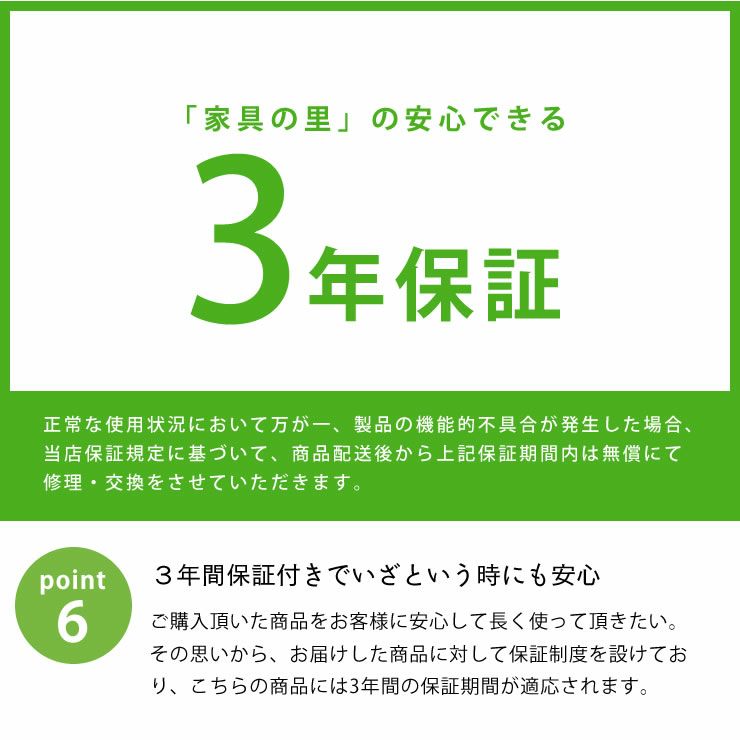 「家具の里」の安心できる

3年保証

正常な使用状況において万が一、製品の機能的不具合が発生した場合、当店保証規定に基づいて、商品配送後から上記保証期間内は無償にて修理・交換をさせていただきます。

point
6

３年間保証付きでいざという時にも安心

ご購入頂いた商品をお客様に安心して長く使って頂きたい。その思いから、お届けした商品に対して保証制度を設けており、こちらの商品には3年間の保証期間が適応されます。